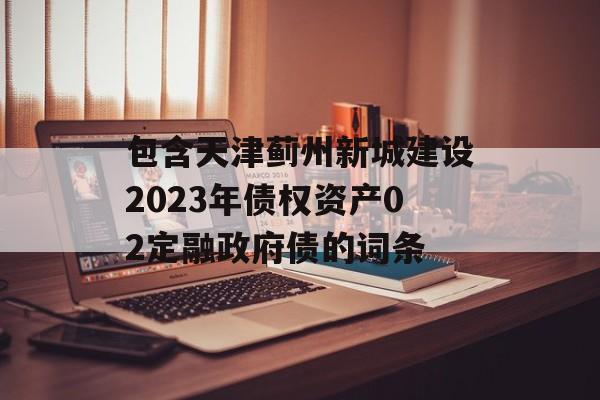 包含天津蓟州新城建设2023年债权资产02定融政府债的词条

MARCO 2016